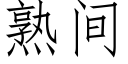 熟间